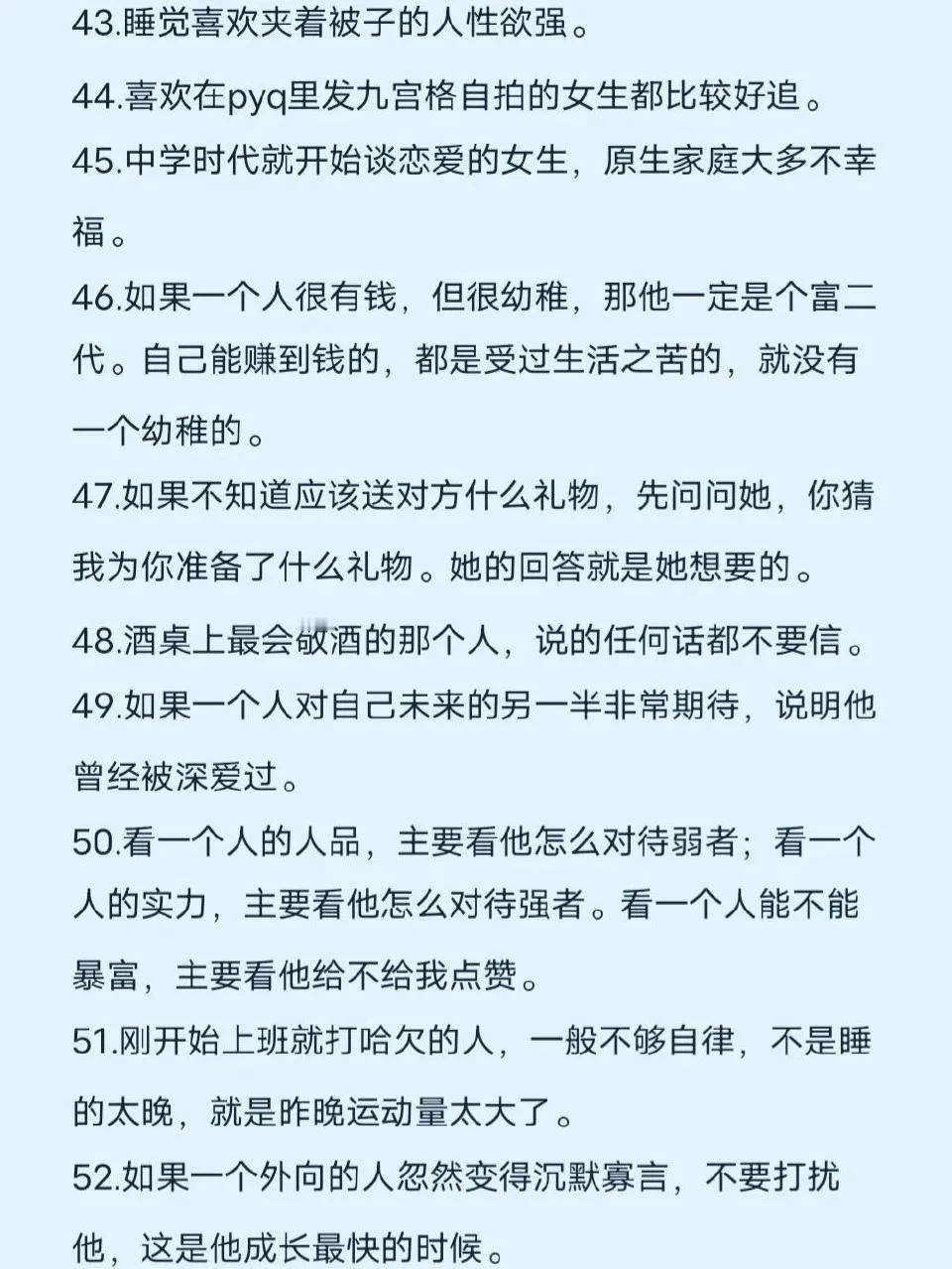 43.睡觉喜欢夹着被子的人性欲强。

44.喜欢在pyq里发九宫格自拍的女生都比较好追。

45.中学时代就开始谈恋爱的女生，原生家庭大多不幸福。

46.如果一个人很有钱，但很幼稚，那他一定是个富二代。自己能赚到钱的，都是受过生活之苦的，就没有一个幼稚的。

47.如果不知道应该送对方什么礼物，先问问她，你猜我为你准备了什么礼物。她的回答就是她想要的。

48.酒桌上最会敬酒的那个人，说的任何话都不要信。

49.如果一个人对自己未来的另一半非常期待，说明他曾经被深爱过。

50.看一个人的人品，主要看他怎么对待弱者；看一个人的实力，主要看他怎么对待强者。看一个人能不能暴富，主要看他给不给我点赞。

51.刚开始上班就打哈欠的人，一般不够自律，不是睡的太晚，就是昨晚运动量太大了。

52.如果一个外向的人忽然变得沉默寡言，不要打扰他，这是他成长最快的时候。